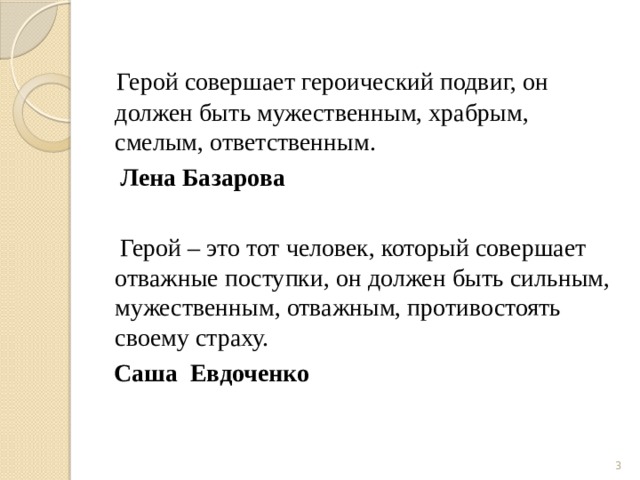 Герой совершает героический подвиг, он должен быть мужественным, храбрым, смелым, ответственным.

Лена Базарова

Герой – это тот человек, который совершает отважные поступки, он должен быть сильным, мужественным, отважным, противостоять своему страху.

Саша Евдоченко

3